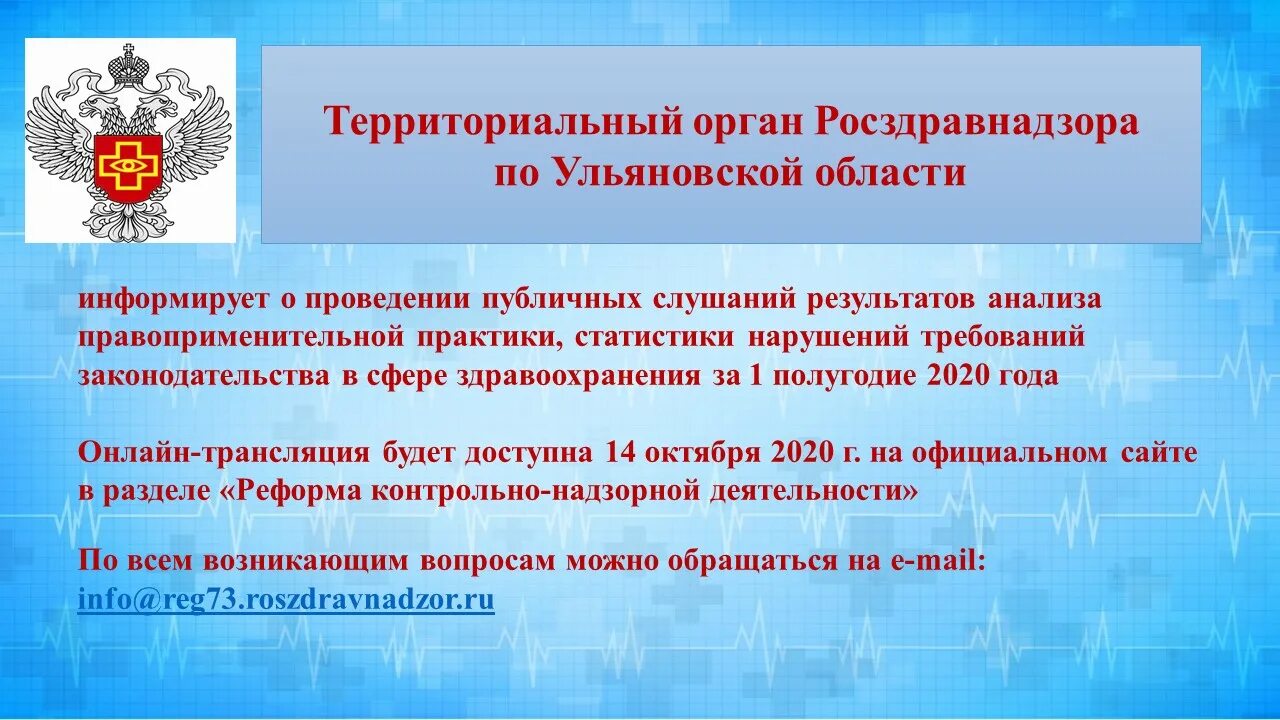 Территориальный орган Росздравнадзора по Ульяновской области

информирует о проведении публичных слушаний результатов анализа правоприменительной практики, статистики нарушений требований законодательства в сфере здравоохранения за 1 полугодие 2020 года

Онлайн-трансляция будет доступна 14 октября 2020 г. на официальном сайте в разделе «Реформа контрольно-надзорной деятельности»

По всем возникающим вопросам можно обращаться на e-mail: info@reg73.roszdravnadzor.ru